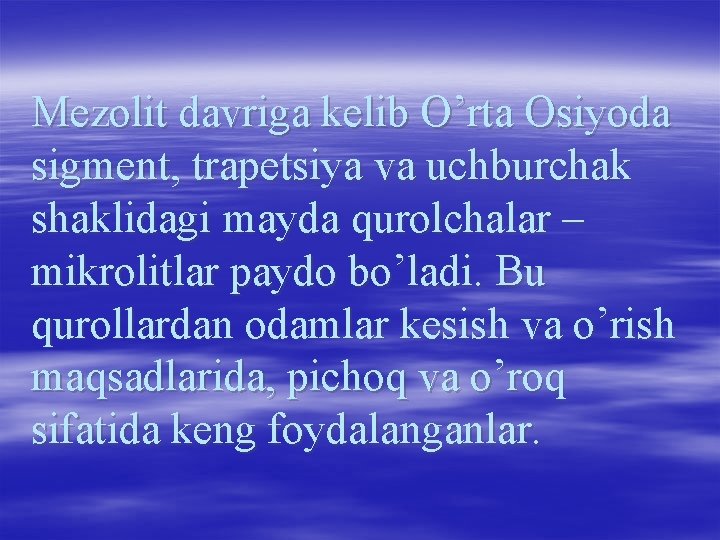 Mezolit davriga kelib O’rta Osiyoda sigment, trapetsiya va uchburchak shaklidagi mayda qurolchalar – mikrolitlar paydo bo’ladi. Bu qurollardan odamlar kesish va o’rish maqsadlarida, pichoq va o’roq sifatida keng foydalanganlar.